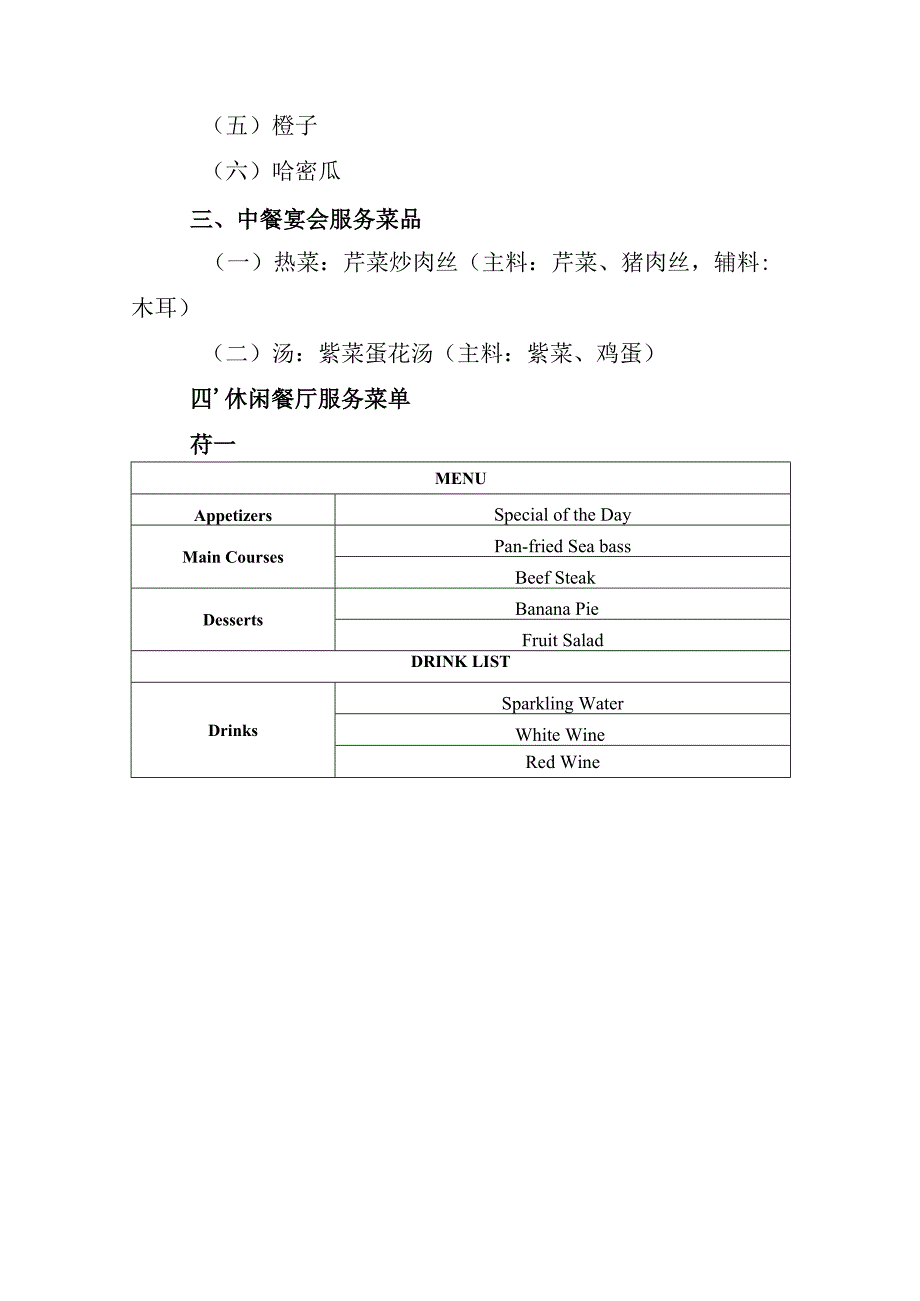 （五）橙子

（六）哈密瓜

三、中餐宴会服务菜品

（一）热菜：芹菜炒肉丝（主料：芹菜、猪肉丝，辅料：木耳）

（二）汤：紫菜蛋花汤（主料：紫菜、鸡蛋）

四’休闲餐厅服务菜单

苻一

| MENU | |
|---|---|
| Appetizers | Special of the Day |
| Main Courses | Pan-fried Sea bass |
| | Beef Steak |
| Desserts | Banana Pie |
| | Fruit Salad |
| DRINK LIST | |
| Drinks | Sparkling Water |
| | White Wine |
| | Red Wine |